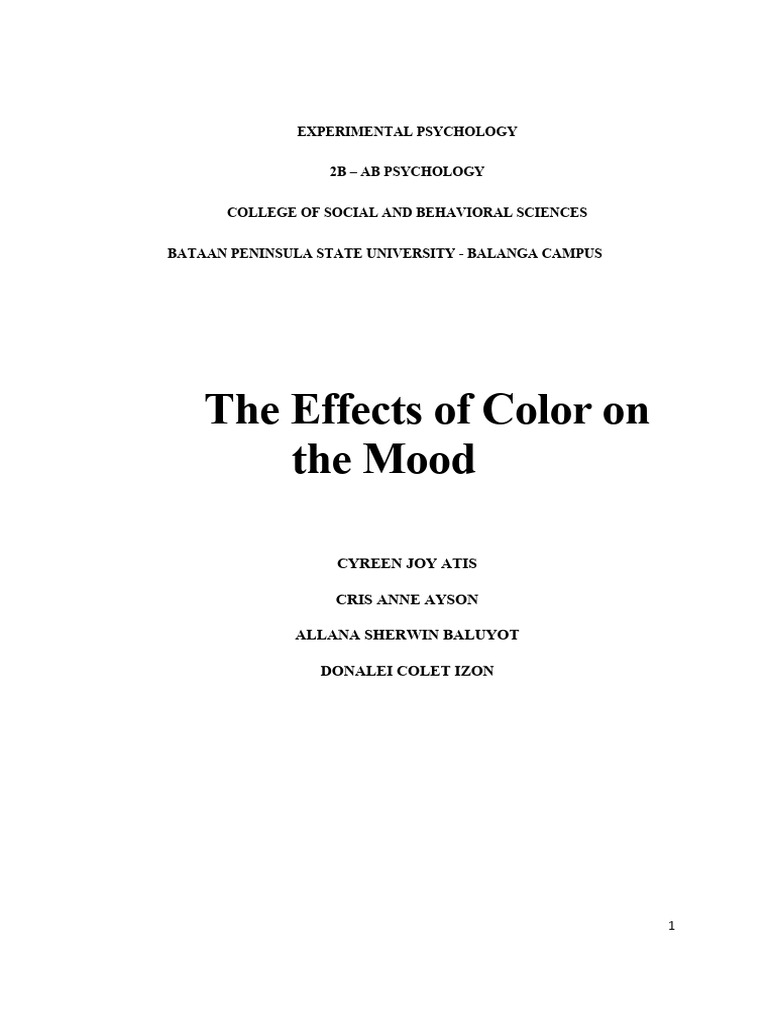 EXPERIMENTAL PSYCHOLOGY

2B – AB PSYCHOLOGY

COLLEGE OF SOCIAL AND BEHAVIORAL SCIENCES

BATAAN PENINSULA STATE UNIVERSITY - BALANGA CAMPUS

The Effects of Color on the Mood

CYREEN JOY ATIS

CRIS ANNE AYSON

ALLANA SHERWIN BALUYOT

DONALEI COLET IZON

1